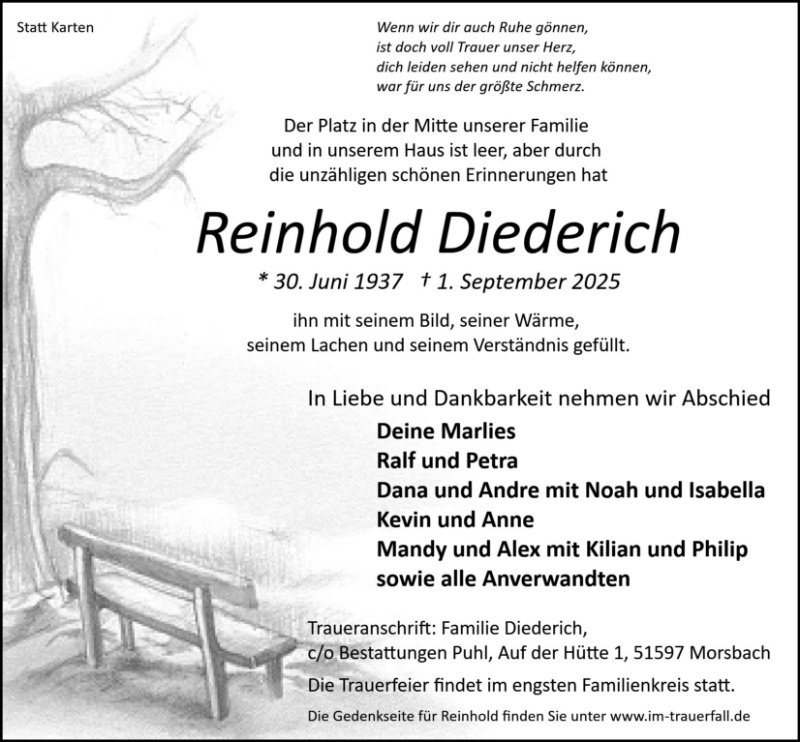 Statt Karten

Wenn wir dir auch Ruhe gönnen,
ist doch voll Trauer unser Herz,
dich leiden sehen und nicht helfen können,
war für uns der größte Schmerz.

Der Platz in der Mitte unserer Familie
und in unserem Haus ist leer, aber durch
die unzähligen schönen Erinnerungen hat

Reinhold Diederich

* 30. Juni 1937 † 1. September 2025

ihn mit seinem Bild, seiner Wärme,
seinem Lachen und seinem Verständnis gefüllt.

In Liebe und Dankbarkeit nehmen wir Abschied

Deine Marlies
Ralf und Petra
Dana und Andre mit Noah und Isabella
Kevin und Anne
Mandy und Alex mit Kilian und Philip
sowie alle Anverwandten

Traueranschrift: Familie Diederich,
c/o Bestattungen Puhl, Auf der Hütte 1, 51597 Morsbach

Die Trauerfeier findet im engsten Familienkreis statt.

Die Gedenkseite für Reinhold finden Sie unter www.im-trauerfall.de